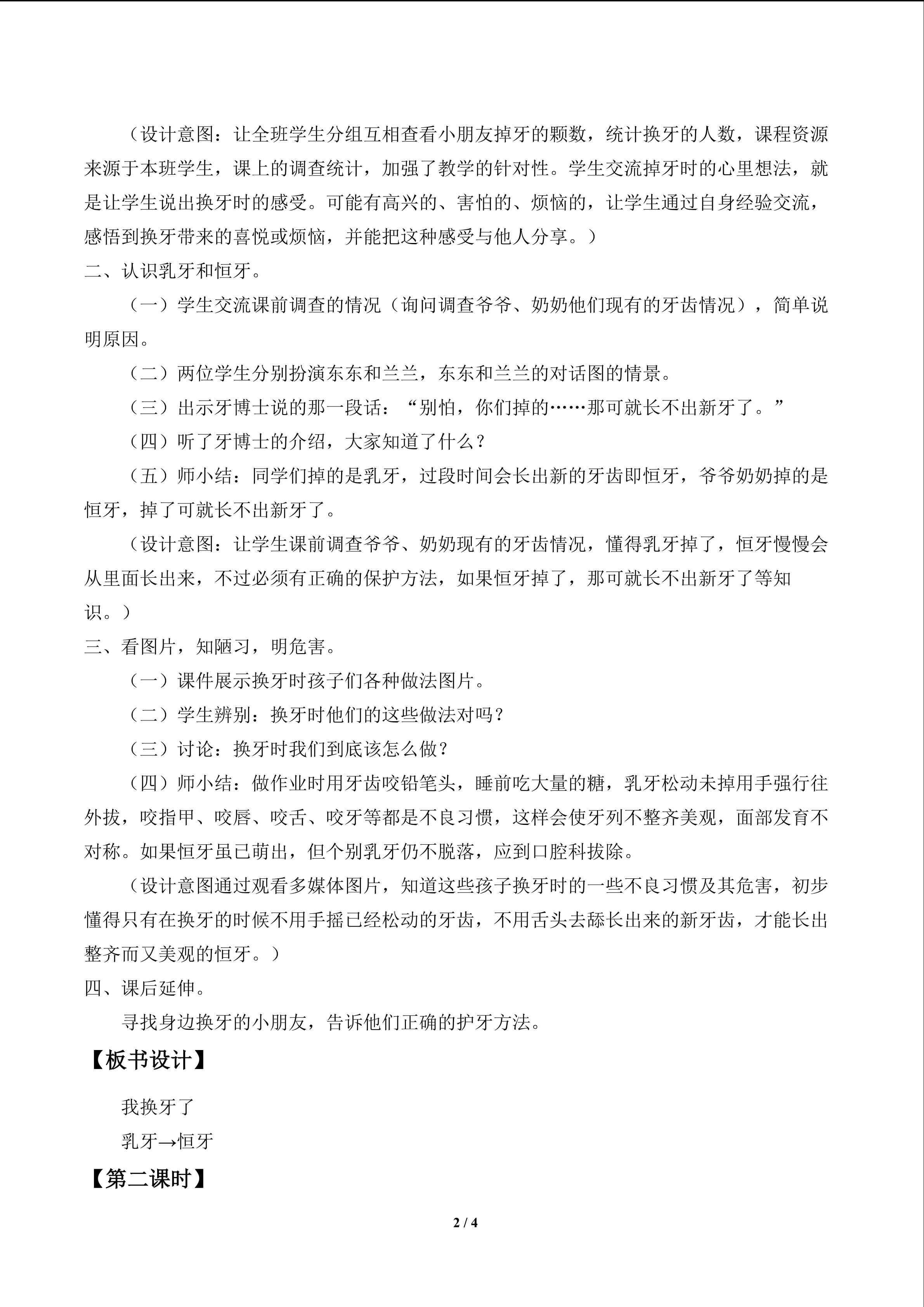 （设计意图：让全班学生分组互相查看小朋友掉牙的颗数，统计换牙的人数，课程资源来源于本班学生，课上的调查统计，加强了教学的针对性。学生交流掉牙时的心里想法，就是让学生说出换牙时的感受。可能有高兴的、害怕的、烦恼的，让学生通过自身经验交流，感悟到换牙带来的喜悦或烦恼，并能把这种感受与他人分享。）

二、认识乳牙和恒牙。

（一）学生交流课前调查的情况（询问调查爷爷、奶奶他们现有的牙齿情况），简单说明原因。

（二）两位学生分别扮演东东和兰兰，东东和兰兰的对话图的情景。

（三）出示牙博士说的那一段话：“别怕，你们掉的……那可就长不出新牙了。”

（四）听了牙博士的介绍，大家知道了什么？

（五）师小结：同学们掉的是乳牙，过段时间会长出新的牙齿即恒牙，爷爷奶奶掉的是恒牙，掉了可就长不出新牙了。

（设计意图：让学生课前调查爷爷、奶奶现有的牙齿情况，懂得乳牙掉了，恒牙慢慢会从里面长出来，不过必须有正确的保护方法，如果恒牙掉了，那可就长不出新牙了等知识。）

三、看图片，知陋习，明危害。

（一）课件展示换牙时孩子们各种做法图片。

（二）学生辨别：换牙时他们的这些做法对吗？

（三）讨论：换牙时我们到底该怎么做？

（四）师小结：做作业时用牙齿咬铅笔头，睡前吃大量的糖，乳牙松动未掉用手强行往外拔，咬指甲、咬唇、咬舌、咬牙等都是不良习惯，这样会使牙列不整齐美观，面部发育不对称。如果恒牙虽已萌出，但个别乳牙仍不脱落，应到口腔科拔除。

（设计意图通过观看多媒体图片，知道这些孩子换牙时的一些不良习惯及其危害，初步懂得只有在换牙的时候不用手摇已经松动的牙齿，不用舌头去舔长出来的新牙齿，才能长出整齐而又美观的恒牙。）

四、课后延伸。

寻找身边换牙的小朋友，告诉他们正确的护牙方法。

【板书设计】

我换牙了

乳牙→恒牙

【第二课时】

2 / 4